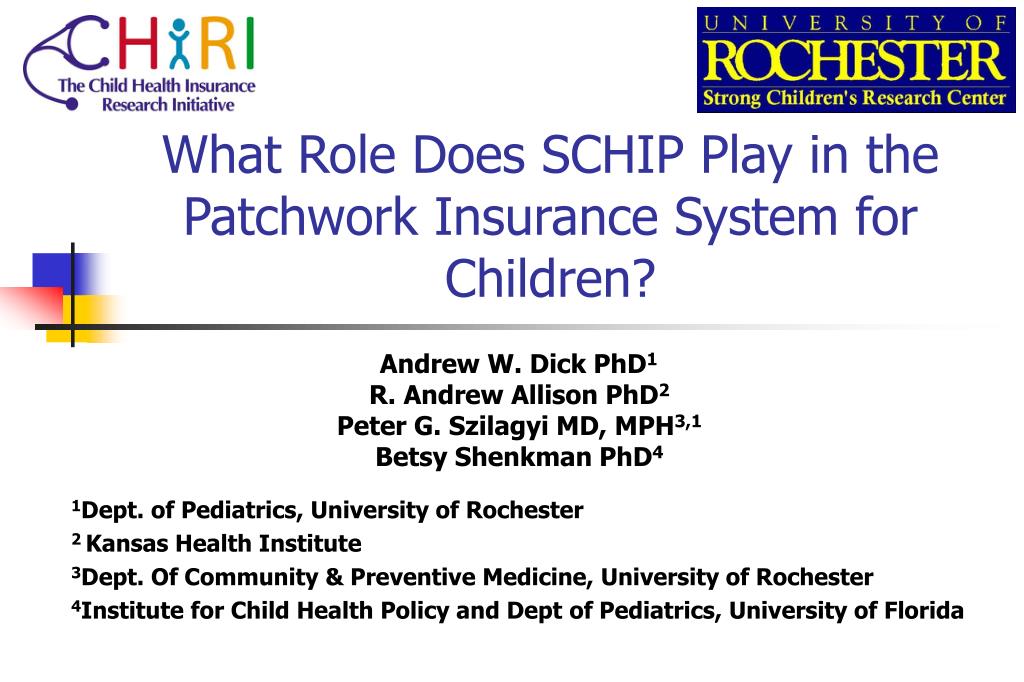 CHIRI
The Child Health Insurance Research Initiative

UNIVERSITY OF
ROCHESTER
Strong Children's Research Center

What Role Does SCHIP Play in the Patchwork Insurance System for Children?

Andrew W. Dick PhD$^1$
R. Andrew Allison PhD$^2$
Peter G. Szilagyi MD, MPH$^{3,1}$
Betsy Shenkman PhD$^4$

$^1$Dept. of Pediatrics, University of Rochester
$^2$ Kansas Health Institute
$^3$Dept. Of Community & Preventive Medicine, University of Rochester
$^4$Institute for Child Health Policy and Dept of Pediatrics, University of Florida